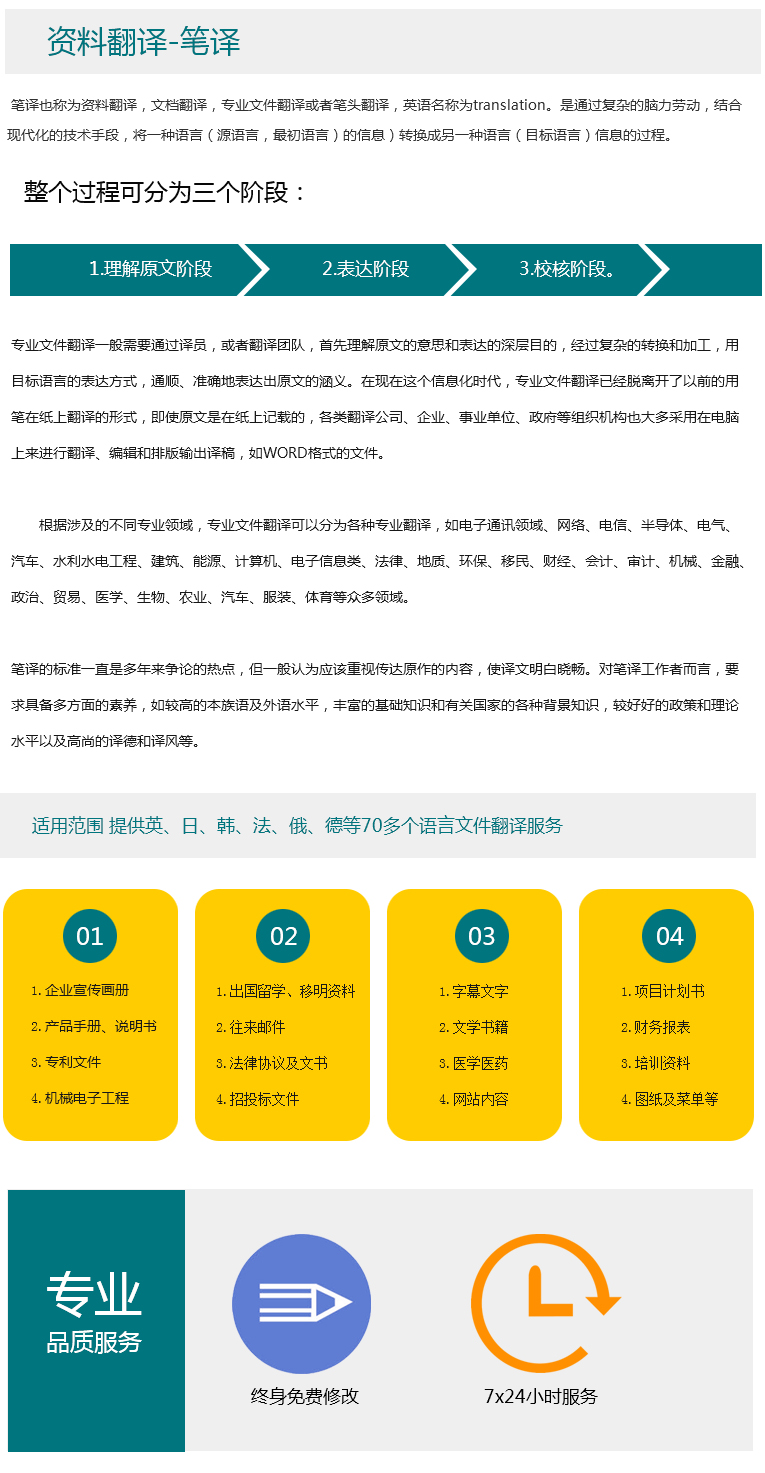 资料翻译-笔译

笔译也称为资料翻译，文档翻译，专业文件翻译或者笔头翻译，英语名称为translation。是通过复杂的脑力劳动，结合现代化的技术手段，将一种语言（源语言，最初语言）的信息）转换成另一种语言（目标语言）信息的过程。

整个过程可分为三个阶段：

1.理解原文阶段

2.表达阶段

3.校核阶段。

专业文件翻译一般需要通过译员，或者翻译团队，首先理解原文的意思和表达的深层目的，经过复杂的转换和加工，用目标语言的表达方式，通顺、准确地表达出原文的涵义。在现在这个信息化时代，专业文件翻译已经脱离开了以前的用笔在纸上翻译的形式，即使原文是在纸上记载的，各类翻译公司、企业、事业单位、政府等组织机构也大多采用在电脑上来进行翻译、编辑和排版输出译稿，如WORD格式的文件。

根据涉及的不同专业领域，专业文件翻译可以分为各种专业翻译，如电子通讯领域、网络、电信、半导体、电气、汽车、水利水电工程、建筑、能源、计算机、电子信息类、法律、地质、环保、移民、财经、会计、审计、机械、金融、政治、贸易、医学、生物、农业、汽车、服装、体育等众多领域。

笔译的标准一直是多年来争论的热点，但一般认为应该重视传达原作的内容，使译文明白晓畅。对笔译工作者而言，要求具备多方面的素养，如较高的本族语及外语水平，丰富的基础知识和有关国家的各种背景知识，较好好的政策和理论水平以及高尚的译德和译风等。

适用范围 提供英、日、韩、法、俄、德等70多个语言文件翻译服务

01
1.企业宣传画册
2.产品手册、说明书
3.专利文件
4.机械电子工程

02
1.出国留学、移明资料
2.往来邮件
3.法律协议及文书
4.招投标文件

03
1.字幕文字
2.文学书籍
3.医学医药
4.网站内容

04
1.项目计划书
2.财务报表
3.培训资料
4.图纸及菜单等

专业
品质服务

终身免费修改

7x24小时服务